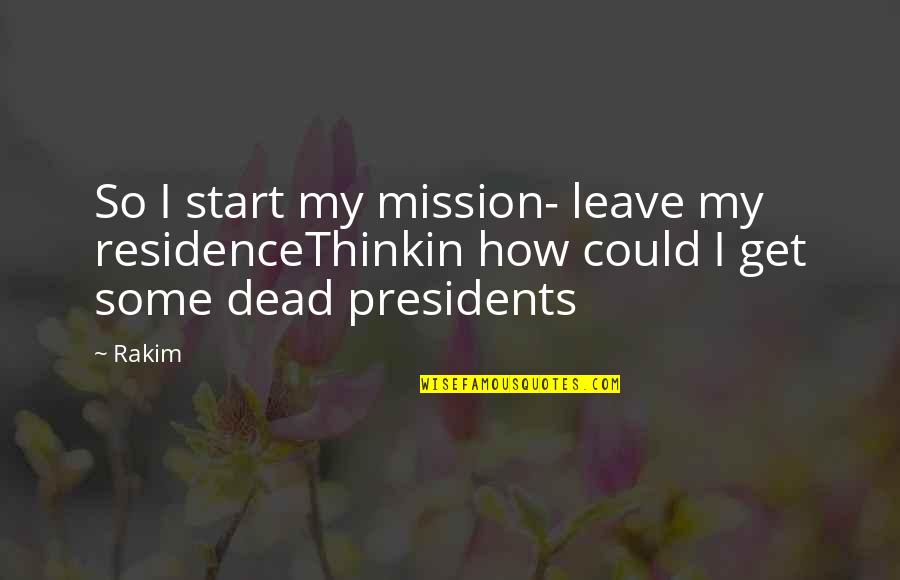 So I start my mission- leave my residenceThinkin how could I get some dead presidents

~ Rakim

WISEFAMOUSQUOTES.COM